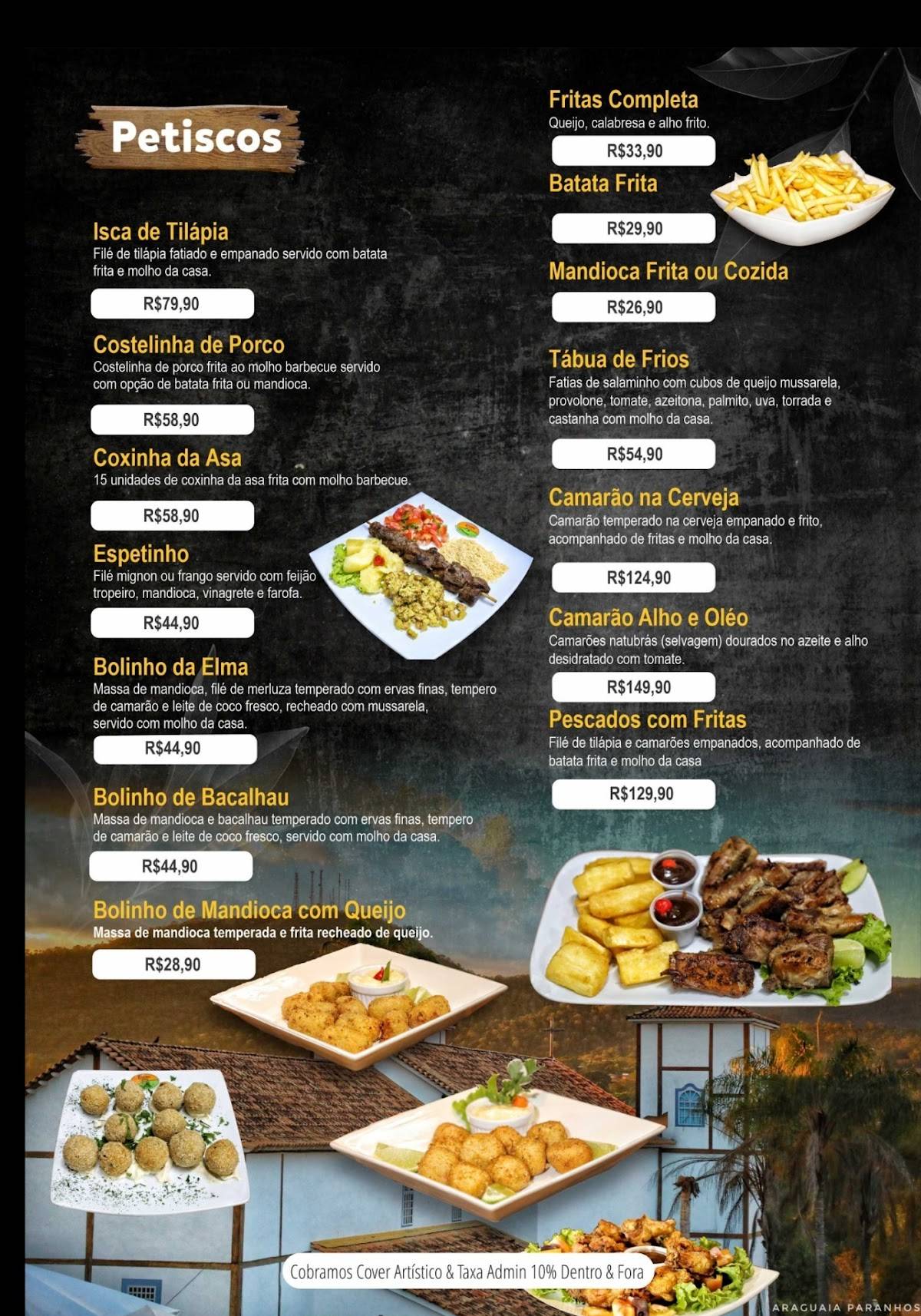 Petiscos

Isca de Tilápia
Filé de tilápia fatiado e empanado servido com batata frita e molho da casa.
R$79,90

Costelinha de Porco
Costelinha de porco frita ao molho barbecue servido com opção de batata frita ou mandioca.
R$58,90

Coxinha da Asa
15 unidades de coxinha da asa frita com molho barbecue.
R$58,90

Espetinho
Filé mignon ou frango servido com feijão tropeiro, mandioca, vinagrete e farofa.
R$44,90

Bolinho da Elma
Massa de mandioca, filé de merluza temperado com ervas finas, tempero de camarão e leite de coco fresco, recheado com mussarela, servido com molho da casa.
R$44,90

Bolinho de Bacalhau
Massa de mandioca e bacalhau temperado com ervas finas, tempero de camarão e leite de coco fresco, servido com molho da casa.
R$44,90

Bolinho de Mandioca com Queijo
Massa de mandioca temperada e frita recheado de queijo.
R$28,90

Fritas Completa
Queijo, calabresa e alho frito.
R$33,90

Batata Frita
R$29,90

Mandioca Frita ou Cozida
R$26,90

Tábua de Frios
Fatias de salaminho com cubos de queijo mussarela, provolone, tomate, azeitona, palmito, uva, torrada e castanha com molho da casa.
R$54,90

Camarão na Cerveja
Camarão temperado na cerveja empanado e frito, acompanhado de fritas e molho da casa.
R$124,90

Camarão Alho e Oléo
Camarões natubrás (selvagem) dourados no azeite e alho desidratado com tomate.
R$149,90

Pescados com Fritas
Filé de tilápia e camarões empanados, acompanhado de batata frita e molho da casa
R$129,90

Cobramos Cover Artístico & Taxa Admin 10% Dentro & Fora

ARAGUAIA PARANHOS